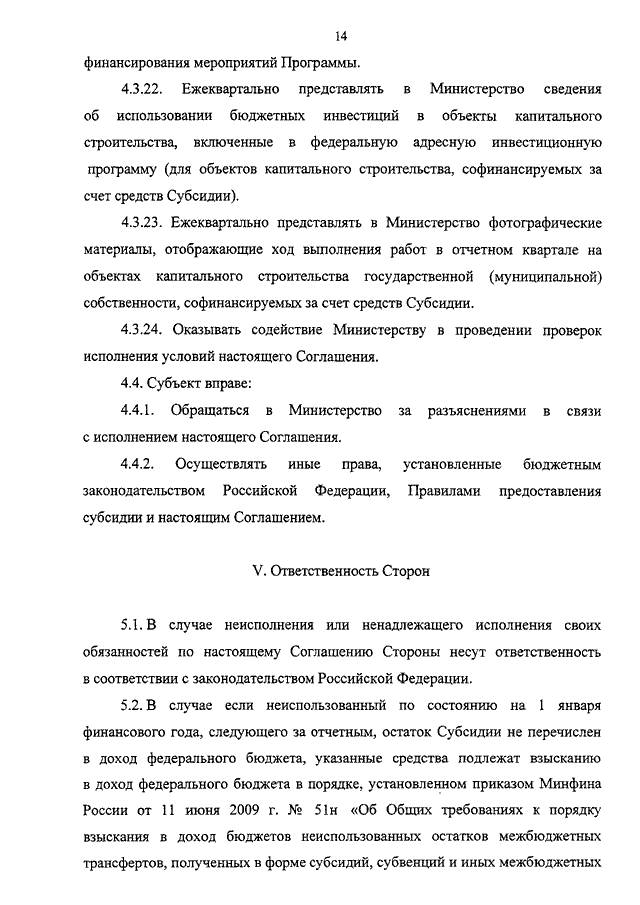 14

финансирования мероприятий Программы.

4.3.22. Ежеквартально представлять в Министерство сведения об использовании бюджетных инвестиций в объекты капитального строительства, включенные в федеральную адресную инвестиционную программу (для объектов капитального строительства, софинансируемых за счет средств Субсидии).

4.3.23. Ежеквартально представлять в Министерство фотографические материалы, отображающие ход выполнения работ в отчетном квартале на объектах капитального строительства государственной (муниципальной) собственности, софинансируемых за счет средств Субсидии.

4.3.24. Оказывать содействие Министерству в проведении проверок исполнения условий настоящего Соглашения.

4.4. Субъект вправе:

4.4.1. Обращаться в Министерство за разъяснениями в связи с исполнением настоящего Соглашения.

4.4.2. Осуществлять иные права, установленные бюджетным законодательством Российской Федерации, Правилами предоставления субсидии и настоящим Соглашением.

V. Ответственность Сторон

5.1. В случае неисполнения или ненадлежащего исполнения своих обязанностей по настоящему Соглашению Стороны несут ответственность в соответствии с законодательством Российской Федерации.

5.2. В случае если неиспользованный по состоянию на 1 января финансового года, следующего за отчетным, остаток Субсидии не перечислен в доход федерального бюджета, указанные средства подлежат взысканию в доход федерального бюджета в порядке, установленном приказом Минфина России от 11 июня 2009 г. № 51н «Об Общих требованиях к порядку взыскания в доход бюджетов неиспользованных остатков межбюджетных трансфертов, полученных в форме субсидий, субвенций и иных межбюджетных